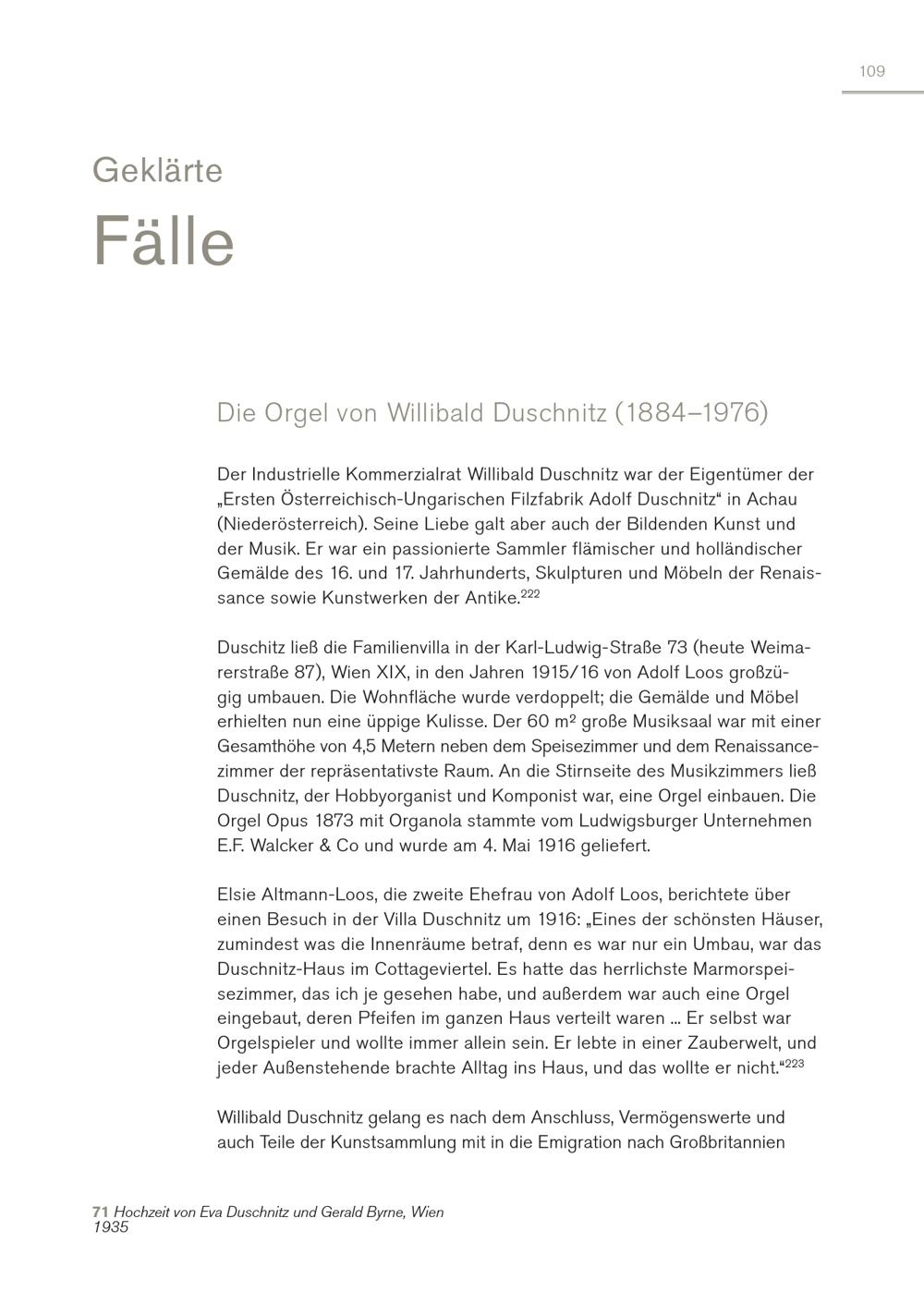 109

Geklärte

Fälle

Die Orgel von Willibald Duschnitz (1884–1976)

Der Industrielle Kommerzialrat Willibald Duschnitz war der Eigentümer der „Ersten Österreichisch-Ungarischen Filzfabrik Adolf Duschnitz“ in Achau (Niederösterreich). Seine Liebe galt aber auch der Bildenden Kunst und der Musik. Er war ein passionierte Sammler flämischer und holländischer Gemälde des 16. und 17. Jahrhunderts, Skulpturen und Möbeln der Renaissance sowie Kunstwerken der Antike.$^{222}$

Duschitz ließ die Familienvilla in der Karl-Ludwig-Straße 73 (heute Weimarerstraße 87), Wien XIX, in den Jahren 1915/16 von Adolf Loos großzügig umbauen. Die Wohnfläche wurde verdoppelt; die Gemälde und Möbel erhielten nun eine üppige Kulisse. Der 60 m² große Musiksaal war mit einer Gesamthöhe von 4,5 Metern neben dem Speisezimmer und dem Renaissancezimmer der repräsentativste Raum. An die Stirnseite des Musikzimmers ließ Duschnitz, der Hobbyorganist und Komponist war, eine Orgel einbauen. Die Orgel Opus 1873 mit Organola stammte vom Ludwigsburger Unternehmen E.F. Walcker & Co und wurde am 4. Mai 1916 geliefert.

Elsie Altmann-Loos, die zweite Ehefrau von Adolf Loos, berichtete über einen Besuch in der Villa Duschnitz um 1916: „Eines der schönsten Häuser, zumindest was die Innenräume betraf, denn es war nur ein Umbau, war das Duschnitz-Haus im Cottageviertel. Es hatte das herrlichste Marmorspeisezimmer, das ich je gesehen habe, und außerdem war auch eine Orgel eingebaut, deren Pfeifen im ganzen Haus verteilt waren ... Er selbst war Orgelspieler und wollte immer allein sein. Er lebte in einer Zauberwelt, und jeder Außenstehende brachte Alltag ins Haus, und das wollte er nicht.“$^{223}$

Willibald Duschnitz gelang es nach dem Anschluss, Vermögenswerte und auch Teile der Kunstsammlung mit in die Emigration nach Großbritannien

71 Hochzeit von Eva Duschnitz und Gerald Byrne, Wien 1935